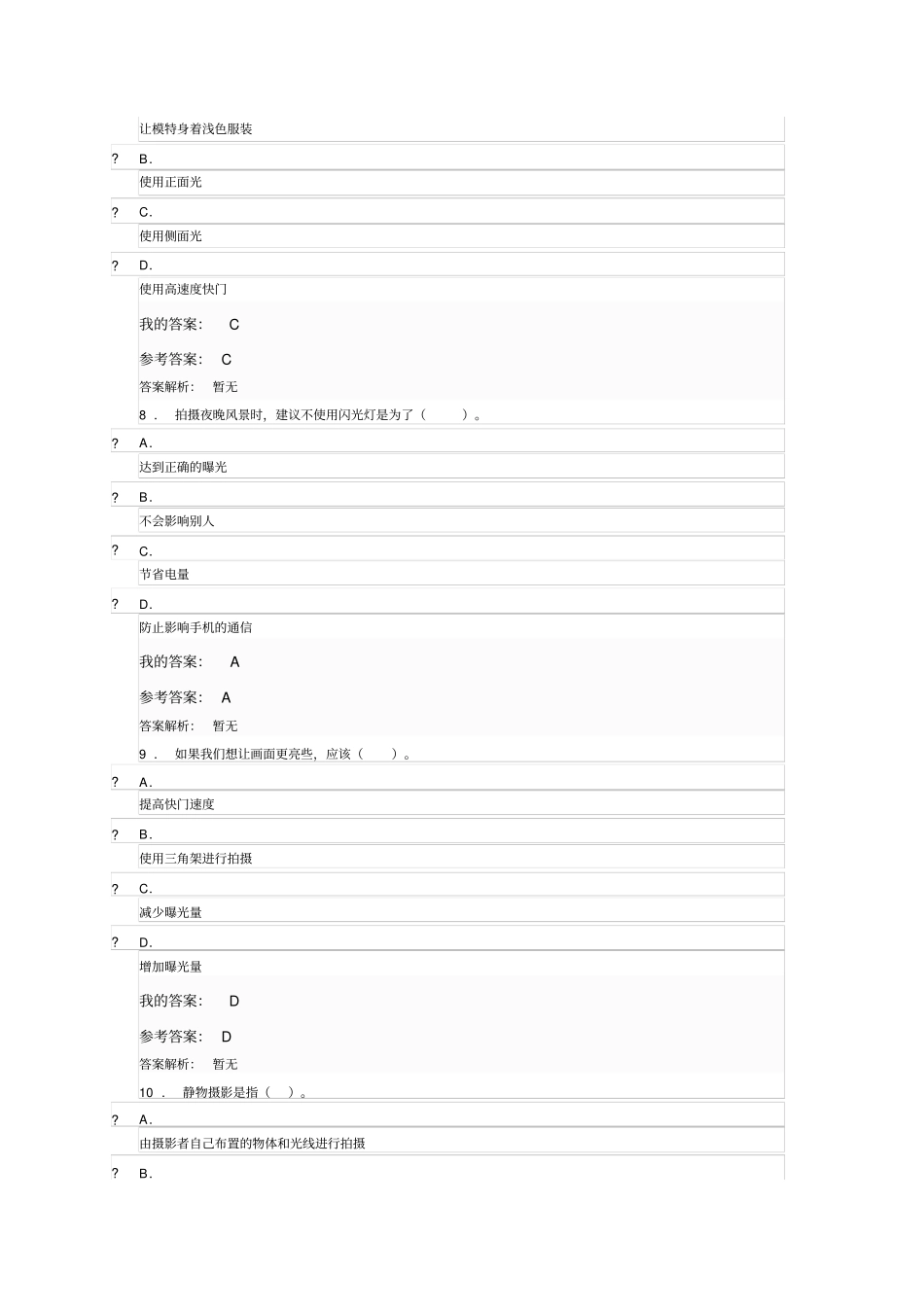 让模特身着浅色服装

? B.

使用正面光

? C.

使用侧面光

? D.

使用高速度快门

我的答案： C

参考答案： C

答案解析： 暂无

8 . 拍摄夜晚风景时，建议不使用闪光灯是为了（ ）。

? A.

达到正确的曝光

? B.

不会影响别人

? C.

节省电量

? D.

防止影响手机的通信

我的答案： A

参考答案： A

答案解析： 暂无

9 . 如果我们想让画面更亮些，应该（ ）。

? A.

提高快门速度

? B.

使用三角架进行拍摄

? C.

减少曝光量

? D.

增加曝光量

我的答案： D

参考答案： D

答案解析： 暂无

10 . 静物摄影是指（ ）。

? A.

由摄影者自己布置的物体和光线进行拍摄

? B.